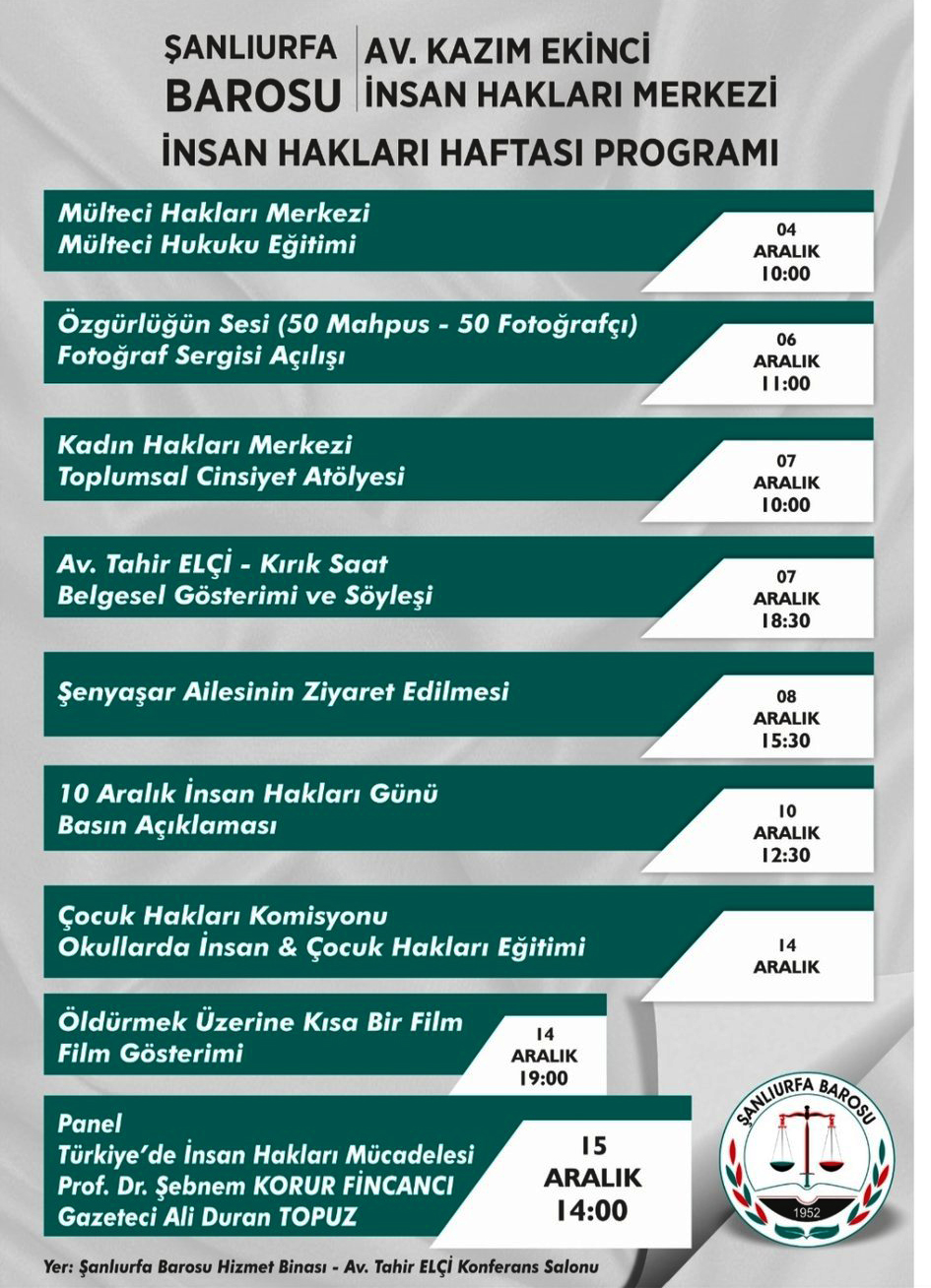 ŞANLIURFA BAROSU

AV. KAZIM EKİNCİ İNSAN HAKLARI MERKEZİ

İNSAN HAKLARI HAFTASI PROGRAMI

Mülteci Hakları Merkezi
Mülteci Hukuku Eğitimi

04 ARALIK 10:00

Özgürlüğün Sesi (50 Mahpus - 50 Fotoğrafçı)
Fotoğraf Sergisi Açılışı

06 ARALIK 11:00

Kadın Hakları Merkezi
Toplumsal Cinsiyet Atölyesi

07 ARALIK 10:00

Av. Tahir ELÇİ - Kırık Saat
Belgesel Gösterimi ve Söyleşi

07 ARALIK 18:30

Şenyaşar Ailesinin Ziyaret Edilmesi

08 ARALIK 15:30

10 Aralık İnsan Hakları Günü
Basın Açıklaması

10 ARALIK 12:30

Çocuk Hakları Komisyonu
Okullarda İnsan & Çocuk Hakları Eğitimi

14 ARALIK

Öldürmek Üzerine Kısa Bir Film
Film Gösterimi

14 ARALIK 19:00

Panel
Türkiye'de İnsan Hakları Mücadelesi
Prof. Dr. Şebnem KORUR FİNCANCI
Gazeteci Ali Duran TOPUZ

15 ARALIK 14:00

ŞANLIURFA BAROSU 1952

Yer: Şanlıurfa Barosu Hizmet Binası - Av. Tahir ELÇİ Konferans Salonu